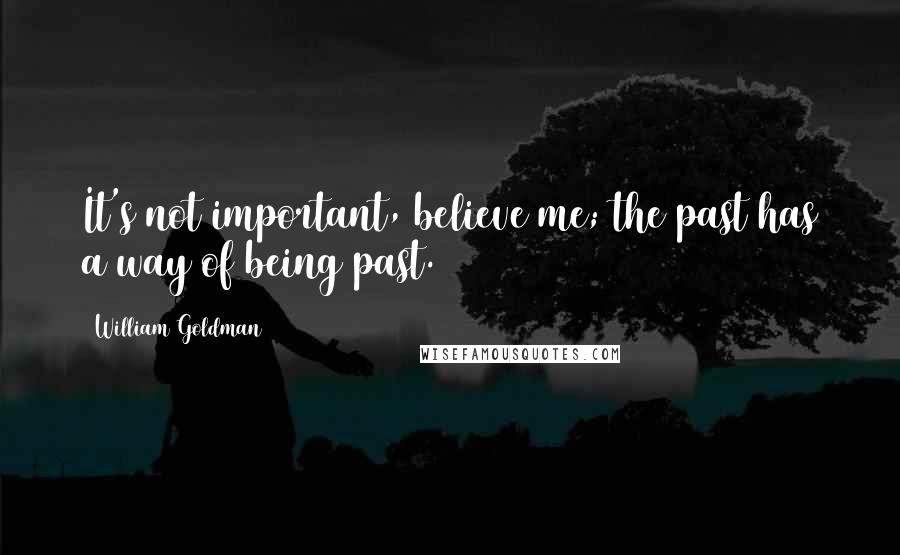 It's not important, believe me; the past has a way of being past.

William Goldman

WISEFAMOUSQUOTES.COM